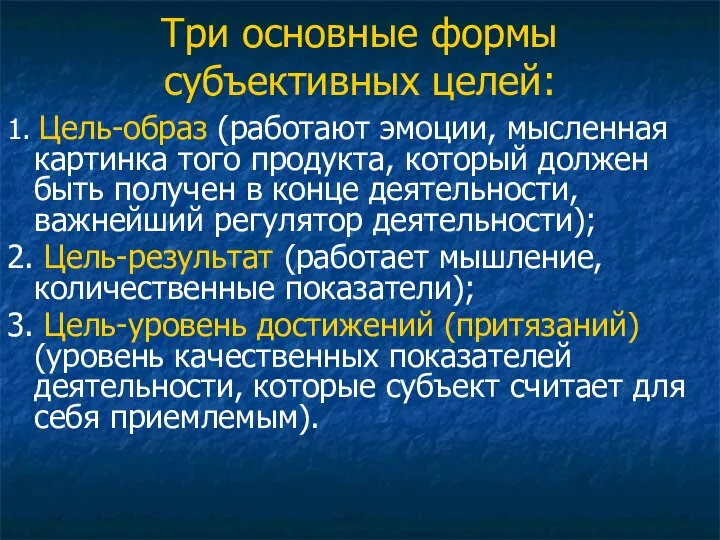 Три основные формы субъективных целей:

1. Цель-образ (работают эмоции, мысленная картинка того продукта, который должен быть получен в конце деятельности, важнейший регулятор деятельности);

2. Цель-результат (работает мышление, количественные показатели);

3. Цель-уровень достижений (притязаний) (уровень качественных показателей деятельности, которые субъект считает для себя приемлемым).